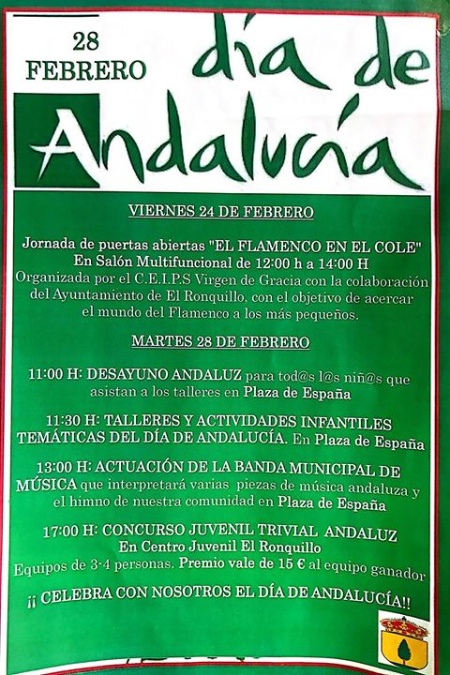 28
FEBRERO

día de
Andalucía

VIERNES 24 DE FEBRERO

Jornada de puertas abiertas "EL FLAMENCO EN EL COLE"
En Salón Multifuncional de 12:00 h a 14:00 H
Organizada por el C.E.I.P.S Virgen de Gracia con la colaboración del Ayuntamiento de El Ronquillo, con el objetivo de acercar el mundo del Flamenco a los más pequeños.

MARTES 28 DE FEBRERO

11:00 H: DESAYUNO ANDALUZ para tod@s l@s niñ@s que asistan a los talleres en Plaza de España

11:30 H: TALLERES Y ACTIVIDADES INFANTILES TEMÁTICAS DEL DÍA DE ANDALUCÍA. En Plaza de España

13:00 H: ACTUACIÓN DE LA BANDA MUNICIPAL DE MÚSICA que interpretará varias piezas de música andaluza y el himno de nuestra comunidad en Plaza de España

17:00 H: CONCURSO JUVENIL TRIVIAL ANDALUZ
En Centro Juvenil El Ronquillo
Equipos de 3-4 personas. Premio vale de 15 € al equipo ganador

¡¡ CELEBRA CON NOSOTROS EL DÍA DE ANDALUCÍA!!